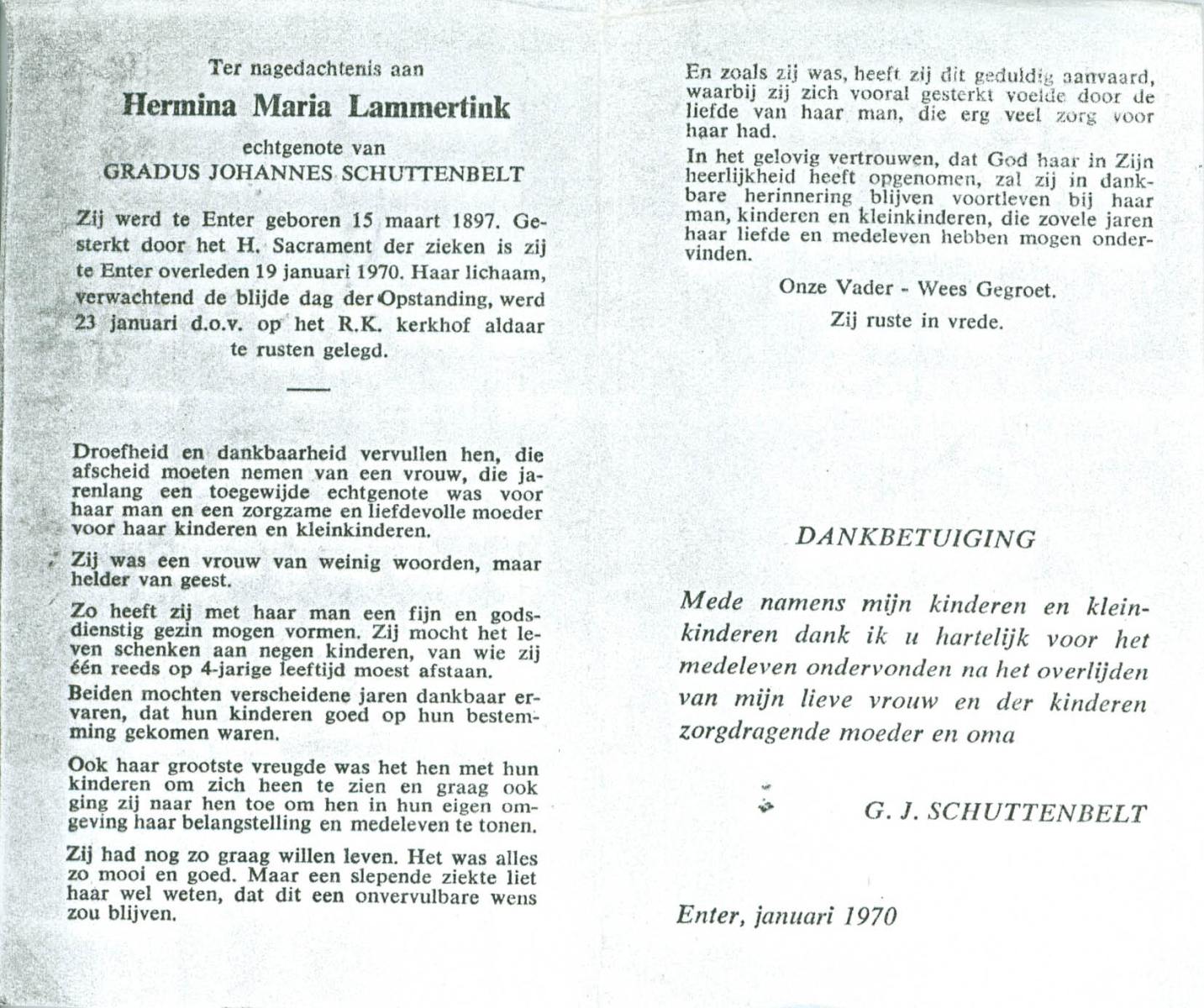 Ter nagedachtenis aan

Hermina Maria Lammertink

echtgenote van
GRADUS JOHANNES SCHUTTENBELT

Zij werd te Enter geboren 15 maart 1897. Gesterkt door het H. Sacrament der zieken is zij te Enter overleden 19 januari 1970. Haar lichaam, verwachtend de blijde dag der Opstanding, werd 23 januari d.o.v. op het R.K. kerkhof aldaar te rusten gelegd.

Droefheid en dankbaarheid vervullen hen, die afscheid moeten nemen van een vrouw, die jarenlang een toegewijde echtgenote was voor haar man en een zorgzame en liefdevolle moeder voor haar kinderen en kleinkinderen.

Zij was een vrouw van weinig woorden, maar helder van geest.

Zo heeft zij met haar man een fijn en godsdienstig gezin mogen vormen. Zij mocht het leven schenken aan negen kinderen, van wie zij één reeds op 4-jarige leeftijd moest afstaan.

Beiden mochten verscheidene jaren dankbaar ervaren, dat hun kinderen goed op hun bestemming gekomen waren.

Ook haar grootste vreugde was het hen met hun kinderen om zich heen te zien en graag ook ging zij naar hen toe om hen in hun eigen omgeving haar belangstelling en medeleven te tonen.

Zij had nog zo graag willen leven. Het was alles zo mooi en goed. Maar een slepende ziekte liet haar wel weten, dat dit een onvervulbare wens zou blijven.

En zoals zij was, heeft zij dit geduldig aanvaard, waarbij zij zich vooral gesterkt voelde door de liefde van haar man, die erg veel zorg voor haar had.

In het gelovig vertrouwen, dat God haar in Zijn heerlijkheid heeft opgenomen, zal zij in dankbare herinnering blijven voortleven bij haar man, kinderen en kleinkinderen, die zovele jaren haar liefde en medeleven hebben mogen ondervinden.

Onze Vader - Wees Gegroet.

Zij ruste in vrede.

DANKBETUIGING

Mede namens mijn kinderen en kleinkinderen dank ik u hartelijk voor het medeleven ondervonden na het overlijden van mijn lieve vrouw en der kinderen zorgdragende moeder en oma

G. J. SCHUTTENBELT

Enter, januari 1970